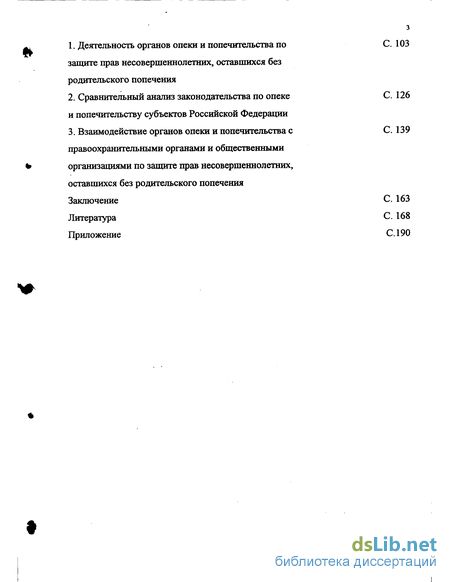 3

1. Деятельность органов опеки и попечительства по защите прав несовершеннолетних, оставшихся без родительского попечения С. 103

2. Сравнительный анализ законодательства по опеке и попечительству субъектов Российской Федерации С. 126

3. Взаимодействие органов опеки и попечительства с правоохранительными органами и общественными организациями по защите прав несовершеннолетних, оставшихся без родительского попечения С. 139

Заключение С. 163

Литература С. 168

Приложение С.190

dsLib.net
библиотека диссертаций